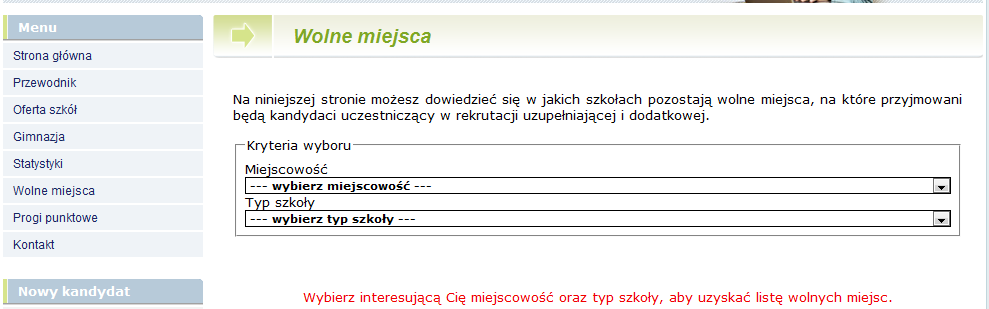 Menu
Strona główna
Przewodnik
Oferta szkół
Gimnazja
Statystyki
Wolne miejsca
Progi punktowe
Kontakt

Nowy kandydat

Wolne miejsca

Na niniejszej stronie możesz dowiedzieć się w jakich szkołach pozostają wolne miejsca, na które przyjmowani będą kandydaci uczestniczący w rekrutacji uzupełniającej i dodatkowej.

Kryteria wyboru
Miejscowość
--- wybierz miejscowość ---
Typ szkoły
--- wybierz typ szkoły ---

Wybierz interesującą Cię miejscowość oraz typ szkoły, aby uzyskać listę wolnych miejsc.